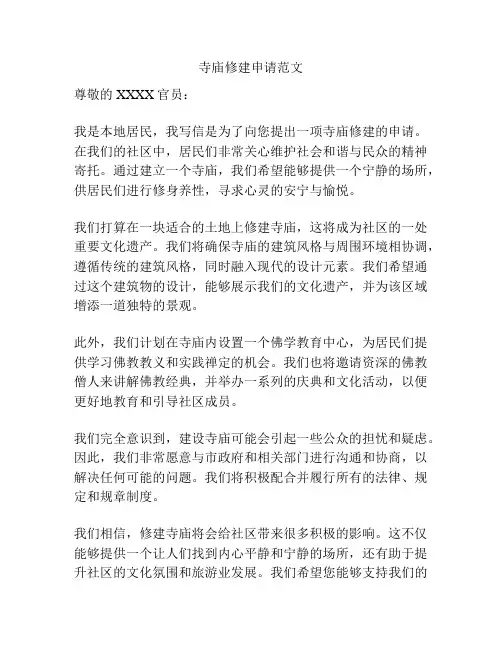 寺庙修建申请范文

尊敬的 XXXX 官员：

我是本地居民，我写信是为了向您提出一项寺庙修建的申请。在我们的社区中，居民们非常关心维护社会和谐与民众的精神寄托。通过建立一个寺庙，我们希望能够提供一个宁静的场所，供居民们进行修身养性，寻求心灵的安宁与愉悦。

我们打算在一块适合的土地上修建寺庙，这将成为社区的一处重要文化遗产。我们将确保寺庙的建筑风格与周围环境相协调，遵循传统的建筑风格，同时融入现代的设计元素。我们希望通过这个建筑物的设计，能够展示我们的文化遗产，并为该区域增添一道独特的景观。

此外，我们计划在寺庙内设置一个佛学教育中心，为居民们提供学习佛教教义和实践禅定的机会。我们也将邀请资深的佛教僧人来讲解佛教经典，并举办一系列的庆典和文化活动，以便更好地教育和引导社区成员。

我们完全意识到，建设寺庙可能会引起一些公众的担忧和疑虑。因此，我们非常愿意与市政府和相关部门进行沟通和协商，以解决任何可能的问题。我们将积极配合并履行所有的法律、规定和规章制度。

我们相信，修建寺庙将会给社区带来很多积极的影响。这不仅能够提供一个让人们找到内心平静和宁静的场所，还有助于提升社区的文化氛围和旅游业发展。我们希望您能够支持我们的